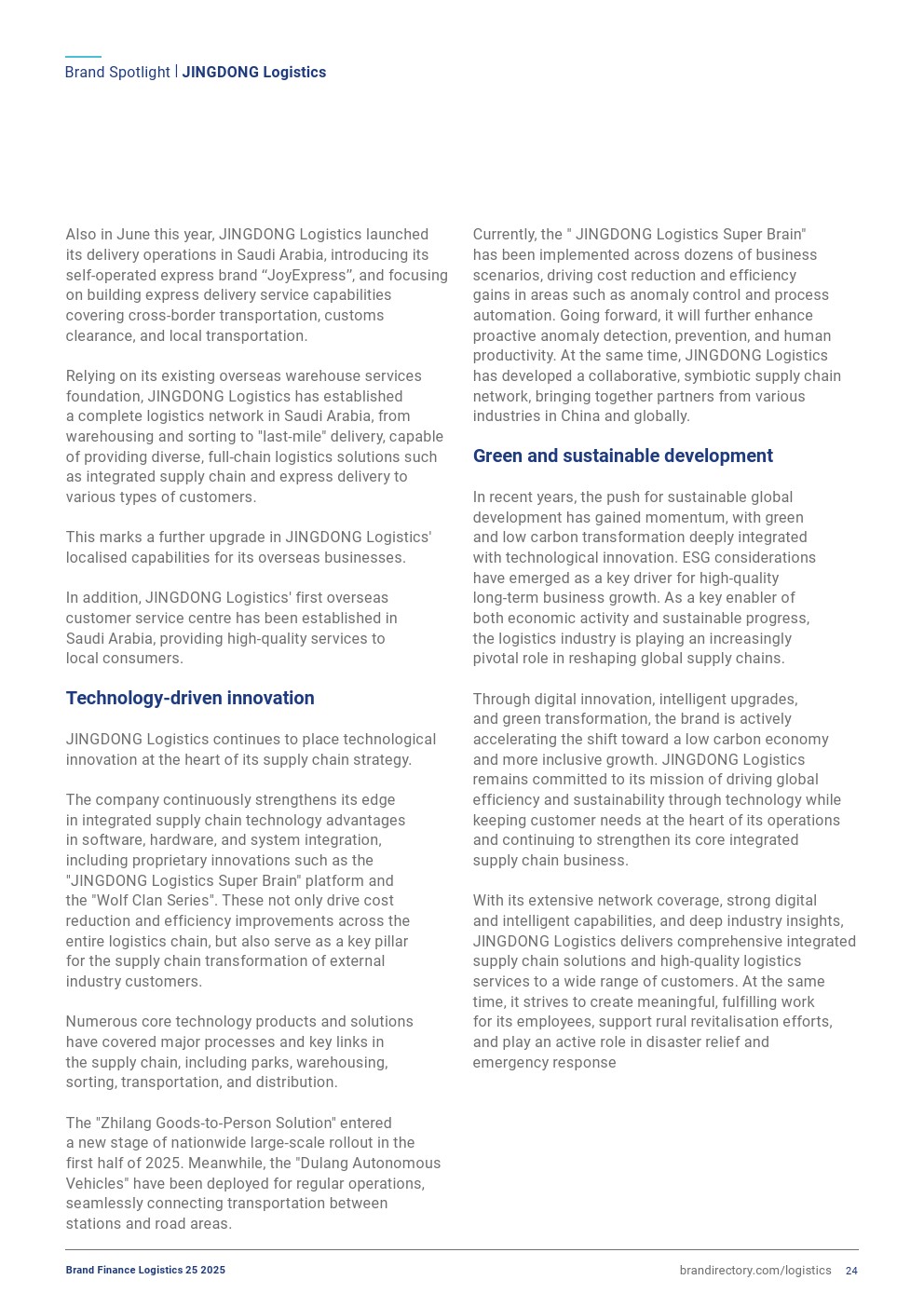 Brand Spotlight | JINGDONG Logistics

Also in June this year, JINGDONG Logistics launched its delivery operations in Saudi Arabia, introducing its self-operated express brand “JoyExpress”, and focusing on building express delivery service capabilities covering cross-border transportation, customs clearance, and local transportation.

Relying on its existing overseas warehouse services foundation, JINGDONG Logistics has established a complete logistics network in Saudi Arabia, from warehousing and sorting to "last-mile" delivery, capable of providing diverse, full-chain logistics solutions such as integrated supply chain and express delivery to various types of customers.

This marks a further upgrade in JINGDONG Logistics' localised capabilities for its overseas businesses.

In addition, JINGDONG Logistics' first overseas customer service centre has been established in Saudi Arabia, providing high-quality services to local consumers.

Technology-driven innovation

JINGDONG Logistics continues to place technological innovation at the heart of its supply chain strategy.

The company continuously strengthens its edge in integrated supply chain technology advantages in software, hardware, and system integration, including proprietary innovations such as the "JINGDONG Logistics Super Brain" platform and the "Wolf Clan Series". These not only drive cost reduction and efficiency improvements across the entire logistics chain, but also serve as a key pillar for the supply chain transformation of external industry customers.

Numerous core technology products and solutions have covered major processes and key links in the supply chain, including parks, warehousing, sorting, transportation, and distribution.

The "Zhilang Goods-to-Person Solution" entered a new stage of nationwide large-scale rollout in the first half of 2025. Meanwhile, the "Dulang Autonomous Vehicles" have been deployed for regular operations, seamlessly connecting transportation between stations and road areas.

Currently, the " JINGDONG Logistics Super Brain" has been implemented across dozens of business scenarios, driving cost reduction and efficiency gains in areas such as anomaly control and process automation. Going forward, it will further enhance proactive anomaly detection, prevention, and human productivity. At the same time, JINGDONG Logistics has developed a collaborative, symbiotic supply chain network, bringing together partners from various industries in China and globally.

Green and sustainable development

In recent years, the push for sustainable global development has gained momentum, with green and low carbon transformation deeply integrated with technological innovation. ESG considerations have emerged as a key driver for high-quality long-term business growth. As a key enabler of both economic activity and sustainable progress, the logistics industry is playing an increasingly pivotal role in reshaping global supply chains.

Through digital innovation, intelligent upgrades, and green transformation, the brand is actively accelerating the shift toward a low carbon economy and more inclusive growth. JINGDONG Logistics remains committed to its mission of driving global efficiency and sustainability through technology while keeping customer needs at the heart of its operations and continuing to strengthen its core integrated supply chain business.

With its extensive network coverage, strong digital and intelligent capabilities, and deep industry insights, JINGDONG Logistics delivers comprehensive integrated supply chain solutions and high-quality logistics services to a wide range of customers. At the same time, it strives to create meaningful, fulfilling work for its employees, support rural revitalisation efforts, and play an active role in disaster relief and emergency response

Brand Finance Logistics 25 2025

brandirectory.com/logistics 24